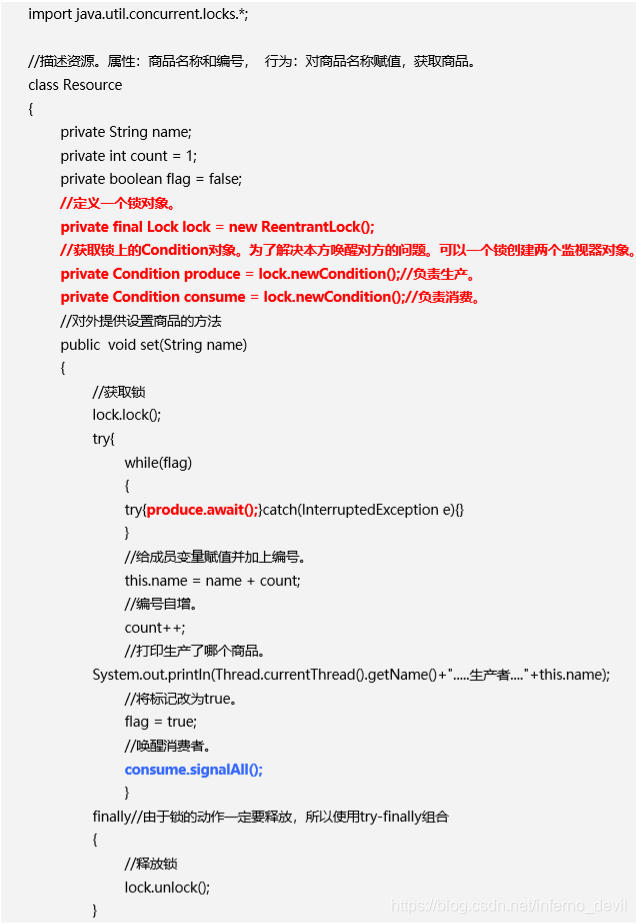 import java.util.concurrent.locks.*;

//描述资源。属性：商品名称和编号， 行为：对商品名称赋值，获取商品。
class Resource
{
private String name;
private int count = 1;
private boolean flag = false;
//定义一个锁对象。
private final Lock lock = new ReentrantLock();
//获取锁上的Condition对象。为了解决本方唤醒对方的问题。可以一个锁创建两个监视器对象。
private Condition produce = lock.newCondition();//负责生产。
private Condition consume = lock.newCondition();//负责消费。
//对外提供设置商品的方法
public void set(String name)
{
//获取锁
lock.lock();
try{
while(flag)
{
try{produce.await();}catch(InterruptedException e){}
}
//给成员变量赋值并加上编号。
this.name = name + count;
//编号自增。
count++;
//打印生产了哪个商品。
System.out.println(Thread.currentThread().getName()+".....生产者...."+this.name);
//将标记改为true。
flag = true;
//唤醒消费者。
consume.signalAll();
}
finally//由于锁的动作一定要释放，所以使用try-finally组合
{
//释放锁
lock.unlock();
}

https://blog.csdn.net/inferno_devil